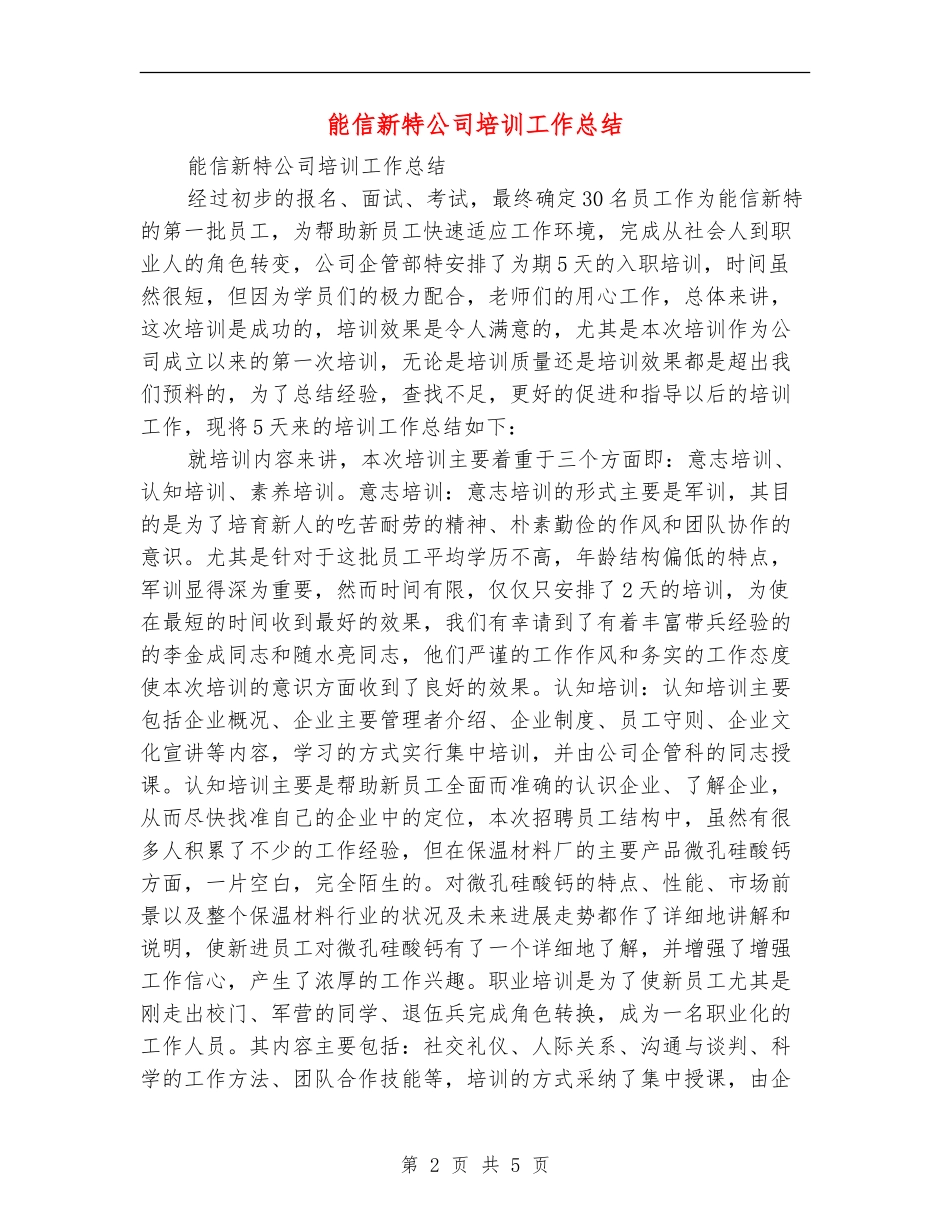 能信新特公司培训工作总结

能信新特公司培训工作总结

经过初步的报名、面试、考试，最终确定30名员工作为能信新特的第一批员工，为帮助新员工快速适应工作环境，完成从社会人到职业人的角色转变，公司企管部特安排了为期5天的入职培训，时间虽然很短，但因为学员们的极力配合，老师们的用心工作，总体来讲，这次培训是成功的，培训效果是令人满意的，尤其是本次培训作为公司成立以来的第一次培训，无论是培训质量还是培训效果都是超出我们预料的，为了总结经验，查找不足，更好的促进和指导以后的培训工作，现将5天来的培训工作总结如下：

就培训内容来讲，本次培训主要着重于三个方面即：意志培训、认知培训、素养培训。意志培训：意志培训的形式主要是军训，其目的是为了培育新人的吃苦耐劳的精神、朴素勤俭的作风和团队协作的意识。尤其是针对于这批员工平均学历不高，年龄结构偏低的特点，军训显得深为重要，然而时间有限，仅仅只安排了2天的培训，为使在最短的时间收到最好的效果，我们有幸请到了有着丰富带兵经验的的李金成同志和随水亮同志，他们严谨的工作作风和务实的工作态度使本次培训的意识方面收到了良好的效果。认知培训：认知培训主要包括企业概况、企业主要管理者介绍、企业制度、员工守则、企业文化宣讲等内容，学习的方式实行集中培训，并由公司企管科的同志授课。认知培训主要是帮助新员工全面而准确的认识企业、了解企业，从而尽快找准自己的企业中的定位，本次招聘员工结构中，虽然有很多人积累了不少的工作经验，但在保温材料厂的主要产品微孔硅酸钙方面，一片空白，完全陌生的。对微孔硅酸钙的特点、性能、市场前景以及整个保温材料行业的状况及未来进展走势都作了详细地讲解和说明，使新进员工对微孔硅酸钙有了一个详细地了解，并增强了增强工作信心，产生了浓厚的工作兴趣。职业培训是为了使新员工尤其是刚走出校门、军营的同学、退伍兵完成角色转换，成为一名职业化的工作人员。其内容主要包括：社交礼仪、人际关系、沟通与谈判、科学的工作方法、团队合作技能等，培训的方式采纳了集中授课，由企

第 2 页 共 5 页